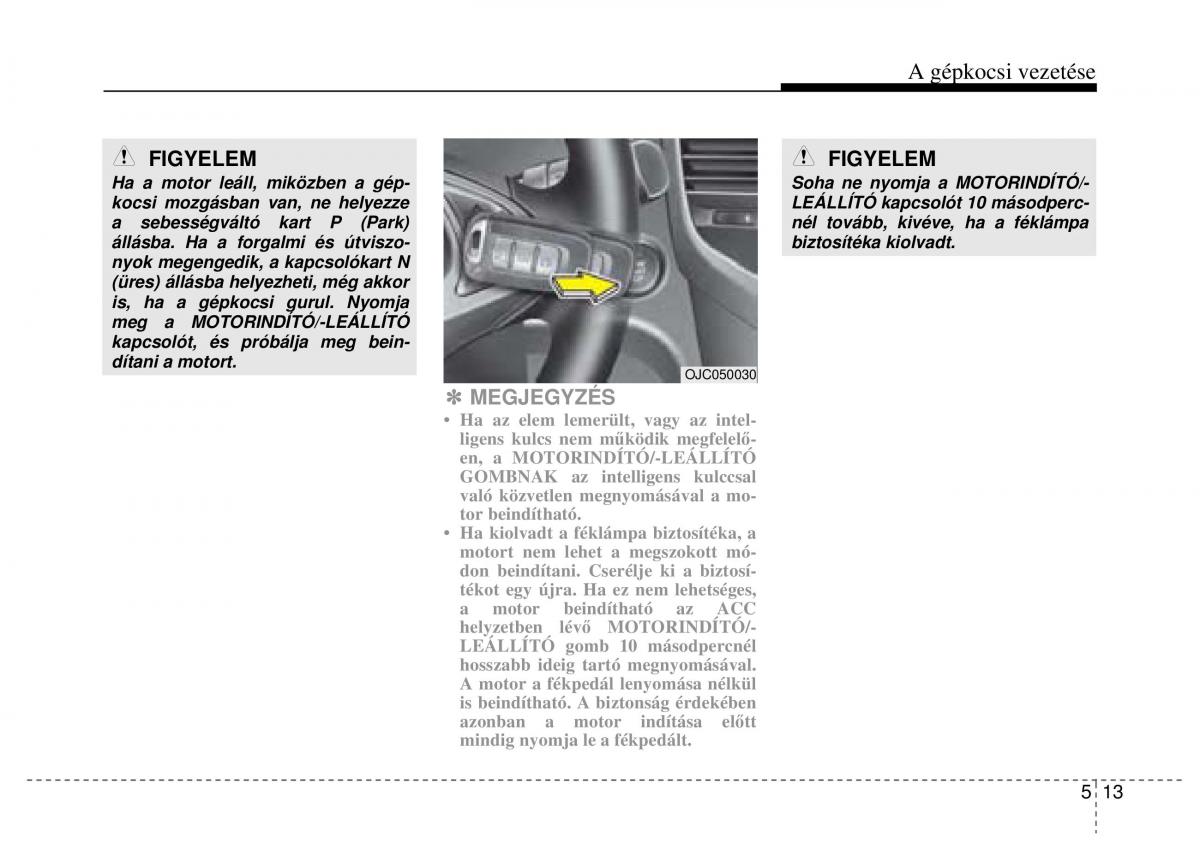 A gépkocsi vezetése

FIGYELEM

Ha a motor leáll, miközben a gépkocsi mozgásban van, ne helyezze a sebességváltó kart P (Park) állásba. Ha a forgalmi és útviszonyok megengedik, a kapcsolókart N (üres) állásba helyezheti, még akkor is, ha a gépkocsi gurul. Nyomja meg a MOTORINDÍTÓ/-LEÁLLÍTÓ kapcsolót, és próbálja meg beindítani a motort.

OJC050030

✽ MEGJEGYZÉS

• Ha az elem lemerült, vagy az intelligens kulcs nem működik megfelelően, a MOTORINDÍTÓ/-LEÁLLÍTÓ GOMBNAK az intelligens kulccsal való közvetlen megnyomásával a motor beindítható.
• Ha kiolvadt a féklámpa biztosítéka, a motort nem lehet a megszokott módon beindítani. Cserélje ki a biztosítékot egy újra. Ha ez nem lehetséges, a motor beindítható az ACC helyzetben lévő MOTORINDÍTÓ/-LEÁLLÍTÓ gomb 10 másodpercnél hosszabb ideig tartó megnyomásával. A motor a fékpedál lenyomása nélkül is beindítható. A biztonság érdekében azonban a motor indítása előtt mindig nyomja le a fékpedált.

FIGYELEM

Soha ne nyomja a MOTORINDÍTÓ/-LEÁLLÍTÓ kapcsolót 10 másodpercnél tovább, kivéve, ha a féklámpa biztosítéka kiolvadt.

5 13